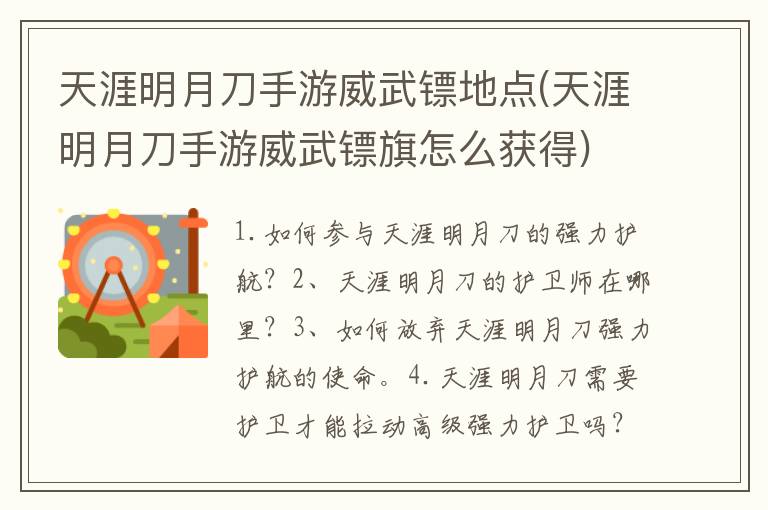 天涯明月刀手游威武镖地点(天涯明月刀手游威武镖旗怎么获得)

1. 如何参与天涯明月刀的强力护航？2、天涯明月刀的护卫师在哪里？3、如何放弃天涯明月刀强力护航的使命。4. 天涯明月刀需要护卫才能拉动高级强力护卫吗？